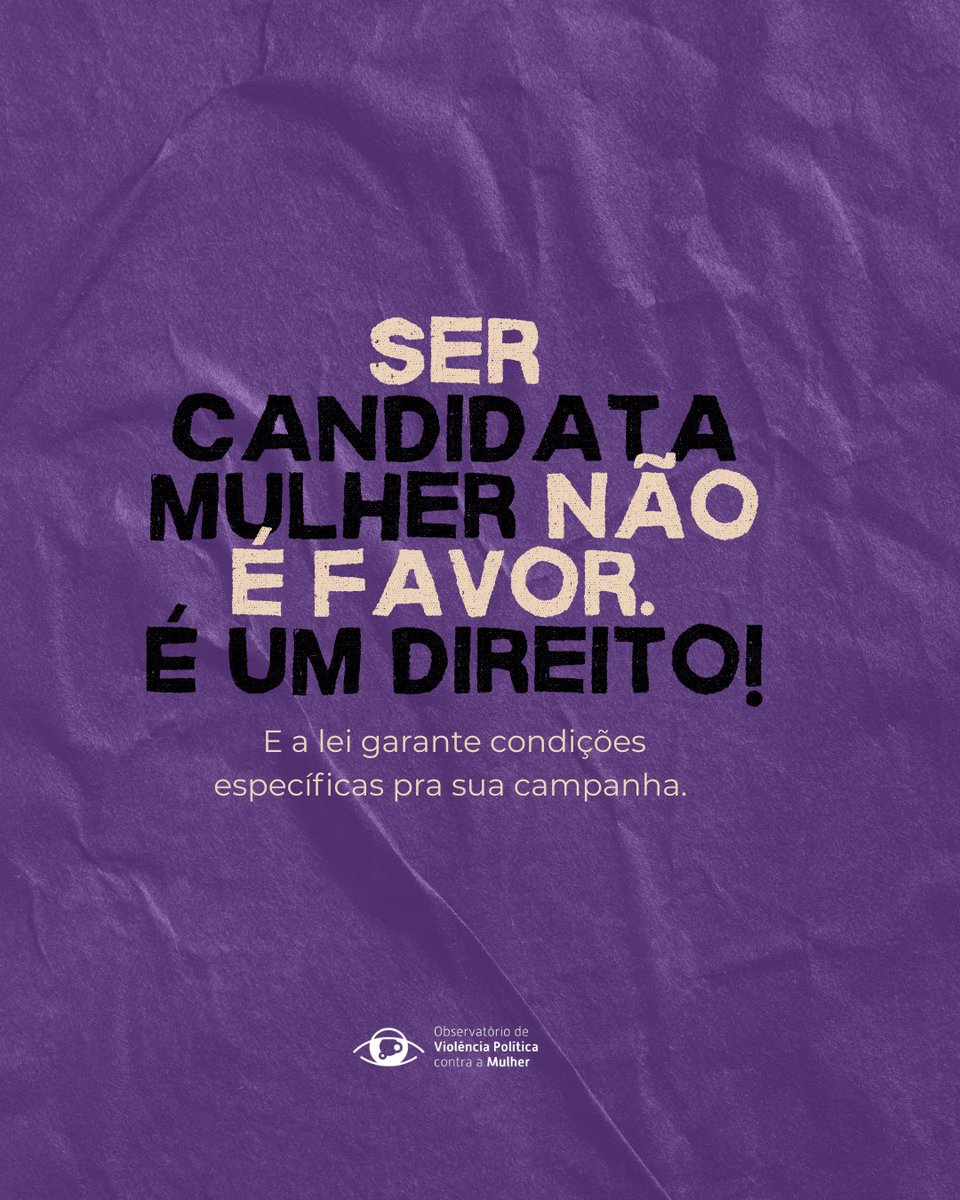 SER CANDIDATA MULHER NÃO É FAVOR. É UM DIREITO!

E a lei garante condições específicas pra sua campanha.

Observatório de Violência Política contra a Mulher